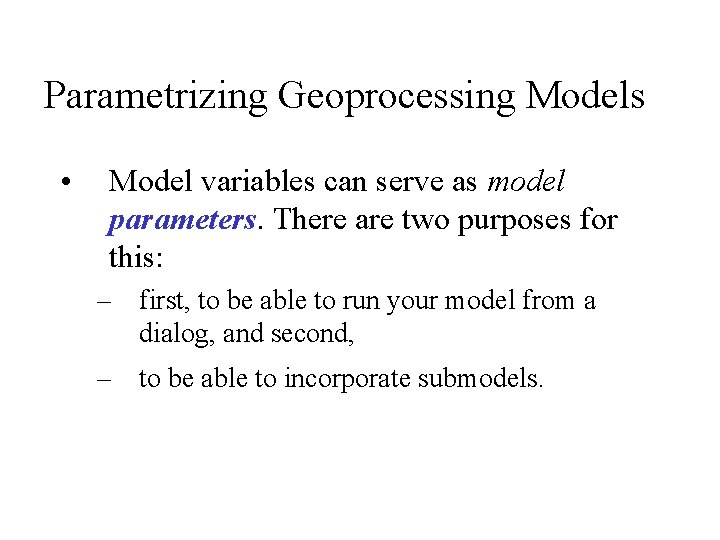 Parametrizing Geoprocessing Models

• Model variables can serve as model parameters. There are two purposes for this:

– first, to be able to run your model from a dialog, and second,

– to be able to incorporate submodels.